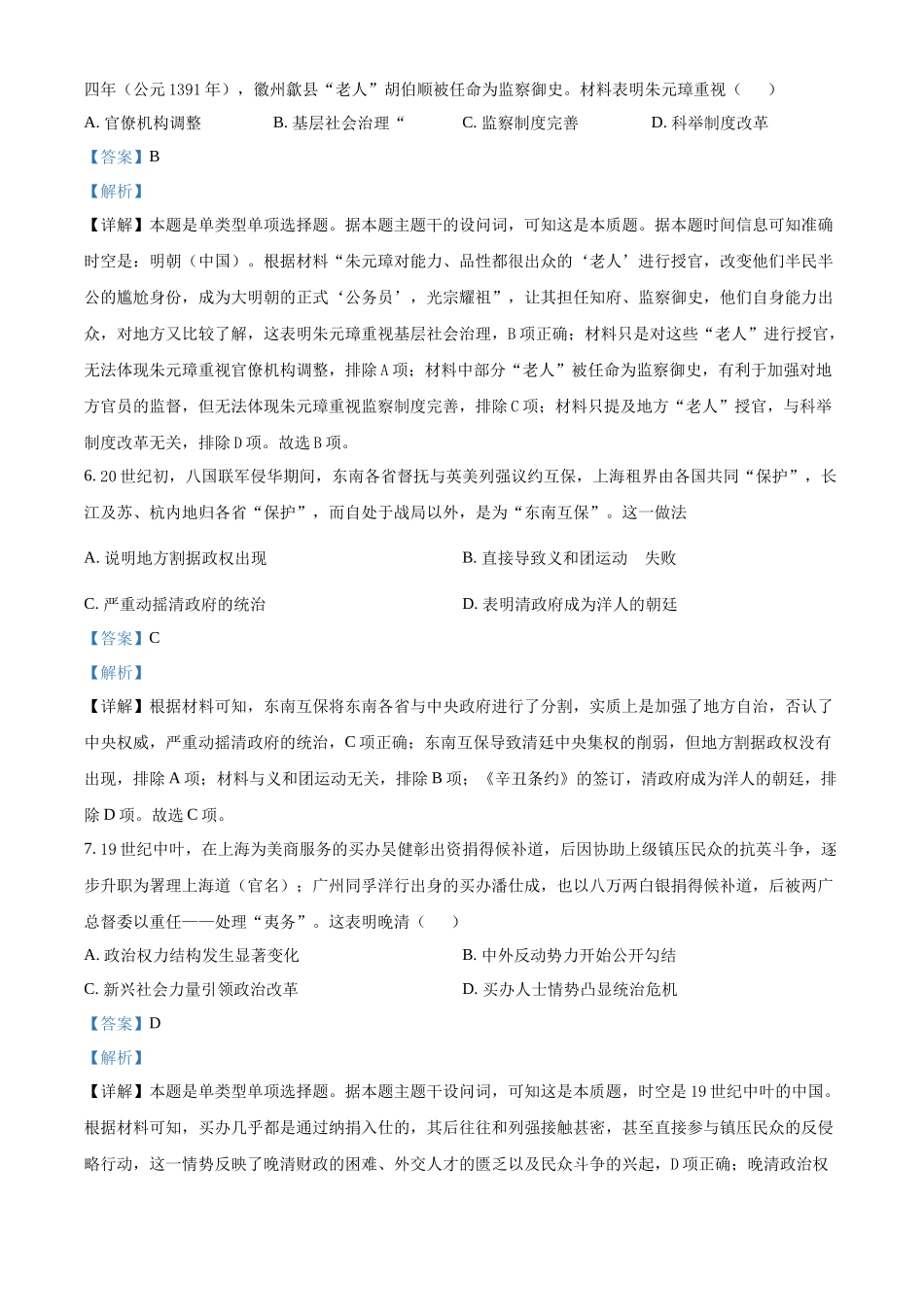 四年（公元 1391 年），徽州歙县“老人”胡伯顺被任命为监察御史。材料表明朱元璋重视（　　）

A. 官僚机构调整　　B. 基层社会治理“　　C. 监察制度完善　　D. 科举制度改革

【答案】B

【解析】

【详解】本题是单类型单项选择题。据本题主题干的设问词，可知这是本质题。据本题时间信息可知准确时空是：明朝（中国）。根据材料“朱元璋对能力、品性都很出众的‘老人’进行授官，改变他们半民半公的尴尬身份，成为大明朝的正式‘公务员’，光宗耀祖”，让其担任知府、监察御史，他们自身能力出众，对地方又比较了解，这表明朱元璋重视基层社会治理，B 项正确；材料只是对这些“老人”进行授官，无法体现朱元璋重视官僚机构调整，排除 A 项；材料中部分“老人”被任命为监察御史，有利于加强对地方官员的监督，但无法体现朱元璋重视监察制度完善，排除 C 项；材料只提及地方“老人”授官，与科举制度改革无关，排除 D 项。故选 B 项。

6. 20 世纪初，八国联军侵华期间，东南各省督抚与英美列强议约互保，上海租界由各国共同“保护”，长江及苏、杭内地归各省“保护”，而自处于战局以外，是为“东南互保”。这一做法

A. 说明地方割据政权出现

B. 直接导致义和团运动　失败

C. 严重动摇清政府的统治

D. 表明清政府成为洋人的朝廷

【答案】C

【解析】

【详解】根据材料可知，东南互保将东南各省与中央政府进行了分割，实质上是加强了地方自治，否认了中央权威，严重动摇清政府的统治，C 项正确；东南互保导致清廷中央集权的削弱，但地方割据政权没有出现，排除 A 项；材料与义和团运动无关，排除 B 项；《辛丑条约》的签订，清政府成为洋人的朝廷，排除 D 项。故选 C 项。

7. 19 世纪中叶，在上海为美商服务的买办吴健彰出资捐得候补道，后因协助上级镇压民众的抗英斗争，逐步升职为署理上海道（官名）；广州同孚洋行出身的买办潘仕成，也以八万两白银捐得候补道，后被两广总督委以重任——处理“夷务”。这表明晚清（　　）

A. 政治权力结构发生显著变化

B. 中外反动势力开始公开勾结

C. 新兴社会力量引领政治改革

D. 买办人士情势凸显统治危机

【答案】D

【解析】

【详解】本题是单类型单项选择题。据本题主题干设问词，可知这是本质题，时空是 19 世纪中叶的中国。根据材料可知，买办几乎都是通过纳捐入仕的，其后往往和列强接触甚密，甚至直接参与镇压民众的反侵略行动，这一情势反映了晚清财政的困难、外交人才的匮乏以及民众斗争的兴起，D 项正确；晚清政治权